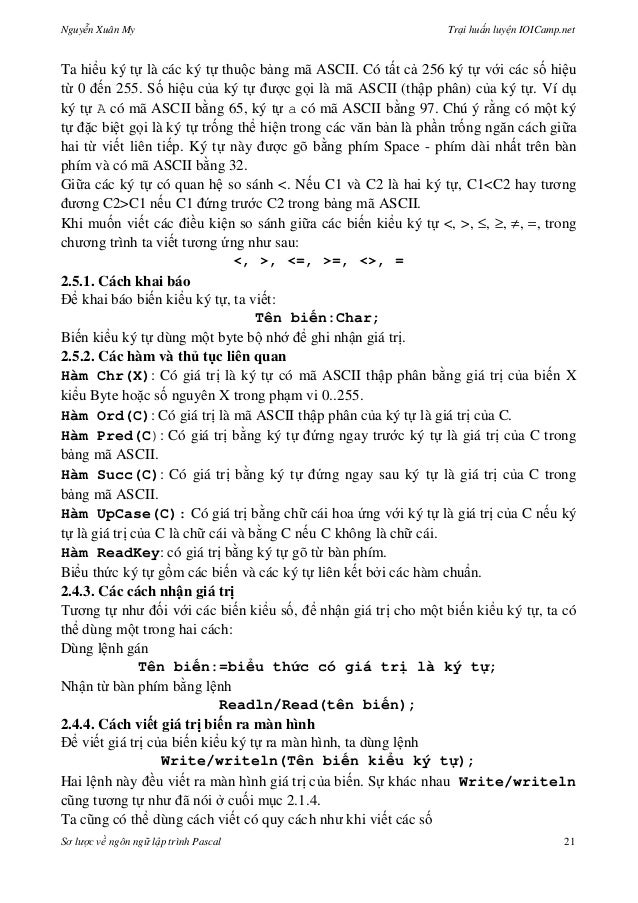 Nguyễn Xuân My

Trại huấn luyện IOICamp.net

Ta hiểu ký tự là các ký tự thuộc bảng mã ASCII. Có tất cả 256 ký tự với các số hiệu từ 0 đến 255. Số hiệu của ký tự được gọi là mã ASCII (thập phân) của ký tự. Ví dụ ký tự A có mã ASCII bằng 65, ký tự a có mã ASCII bằng 97. Chú ý rằng có một ký tự đặc biệt gọi là ký tự trống thể hiện trong các văn bản là phần trống ngăn cách giữa hai từ viết liên tiếp. Ký tự này được gõ bằng phím Space - phím dài nhất trên bàn phím và có mã ASCII bằng 32.
Giữa các ký tự có quan hệ so sánh <. Nếu C1 và C2 là hai ký tự, C1<C2 hay tương đương C2>C1 nếu C1 đứng trước C2 trong bảng mã ASCII.
Khi muốn viết các điều kiện so sánh giữa các biến kiểu ký tự <, >, ≤, ≥, ≠, =, trong chương trình ta viết tương ứng như sau:
<, >, <=, >=, <>, =

2.5.1. Cách khai báo
Để khai báo biến kiểu ký tự, ta viết:
Tên biến:Char;
Biến kiểu ký tự dùng một byte bộ nhớ để ghi nhận giá trị.

2.5.2. Các hàm và thủ tục liên quan
Hàm Chr(X): Có giá trị là ký tự có mã ASCII thập phân bằng giá trị của biến X kiểu Byte hoặc số nguyên X trong phạm vi 0..255.
Hàm Ord(C): Có giá trị là mã ASCII thập phân của ký tự là giá trị của C.
Hàm Pred(C): Có giá trị bằng ký tự đứng ngay trước ký tự là giá trị của C trong bảng mã ASCII.
Hàm Succ(C): Có giá trị bằng ký tự đứng ngay sau ký tự là giá trị của C trong bảng mã ASCII.
Hàm UpCase(C): Có giá trị bằng chữ cái hoa ứng với ký tự là giá trị của C nếu ký tự là giá trị của C là chữ cái và bằng C nếu C không là chữ cái.
Hàm ReadKey: có giá trị bằng ký tự gõ từ bàn phím.
Biểu thức ký tự gồm các biến và các ký tự liên kết bởi các hàm chuẩn.

2.4.3. Các cách nhận giá trị
Tương tự như đối với các biến kiểu số, để nhận giá trị cho một biến kiểu ký tự, ta có thể dùng một trong hai cách:
Dùng lệnh gán
Tên biến:=biểu thức có giá trị là ký tự;
Nhận từ bàn phím bằng lệnh
Readln/Read(tên biến);

2.4.4. Cách viết giá trị biến ra màn hình
Để viết giá trị của biến kiểu ký tự ra màn hình, ta dùng lệnh
Write/writeln(Tên biến kiểu ký tự);
Hai lệnh này đều viết ra màn hình giá trị của biến. Sự khác nhau Write/writeln cũng tương tự như đã nói ở cuối mục 2.1.4.
Ta cũng có thể dùng cách viết có quy cách như khi viết các số

Sơ lược về ngôn ngữ lập trình Pascal

21